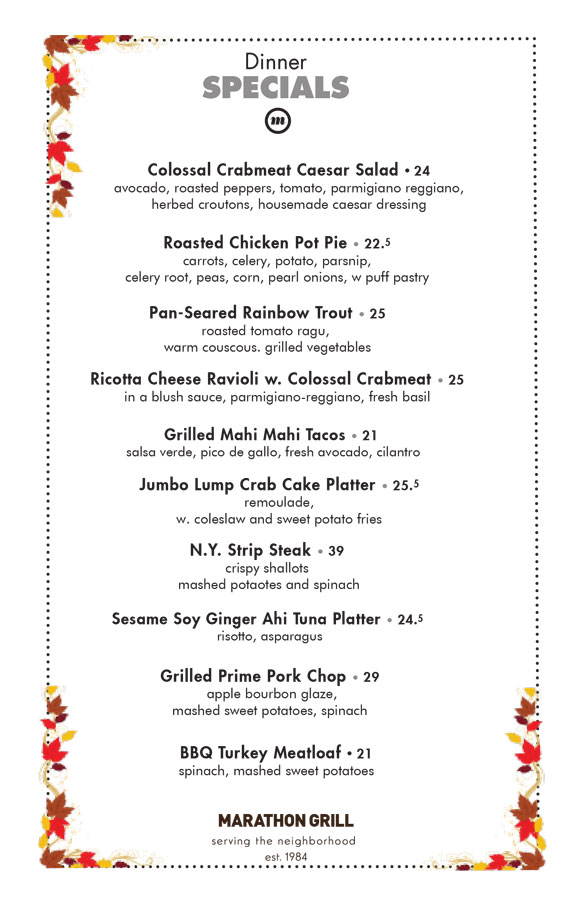 Dinner
SPECIALS

m

Colossal Crabmeat Caesar Salad • 24
avocado, roasted peppers, tomato, parmigiano reggiano, herbed croutons, housemade caesar dressing

Roasted Chicken Pot Pie • 22.5
carrots, celery, potato, parsnip, celery root, peas, corn, pearl onions, w puff pastry

Pan-Seared Rainbow Trout • 25
roasted tomato ragu, warm couscous. grilled vegetables

Ricotta Cheese Ravioli w. Colossal Crabmeat • 25
in a blush sauce, parmigiano-reggiano, fresh basil

Grilled Mahi Mahi Tacos • 21
salsa verde, pico de gallo, fresh avocado, cilantro

Jumbo Lump Crab Cake Platter • 25.5
remoulade, w. coleslaw and sweet potato fries

N.Y. Strip Steak • 39
crispy shallots
mashed potaotes and spinach

Sesame Soy Ginger Ahi Tuna Platter • 24.5
risotto, asparagus

Grilled Prime Pork Chop • 29
apple bourbon glaze, mashed sweet potatoes, spinach

BBQ Turkey Meatloaf • 21
spinach, mashed sweet potatoes

MARATHON GRILL
serving the neighborhood
est. 1984